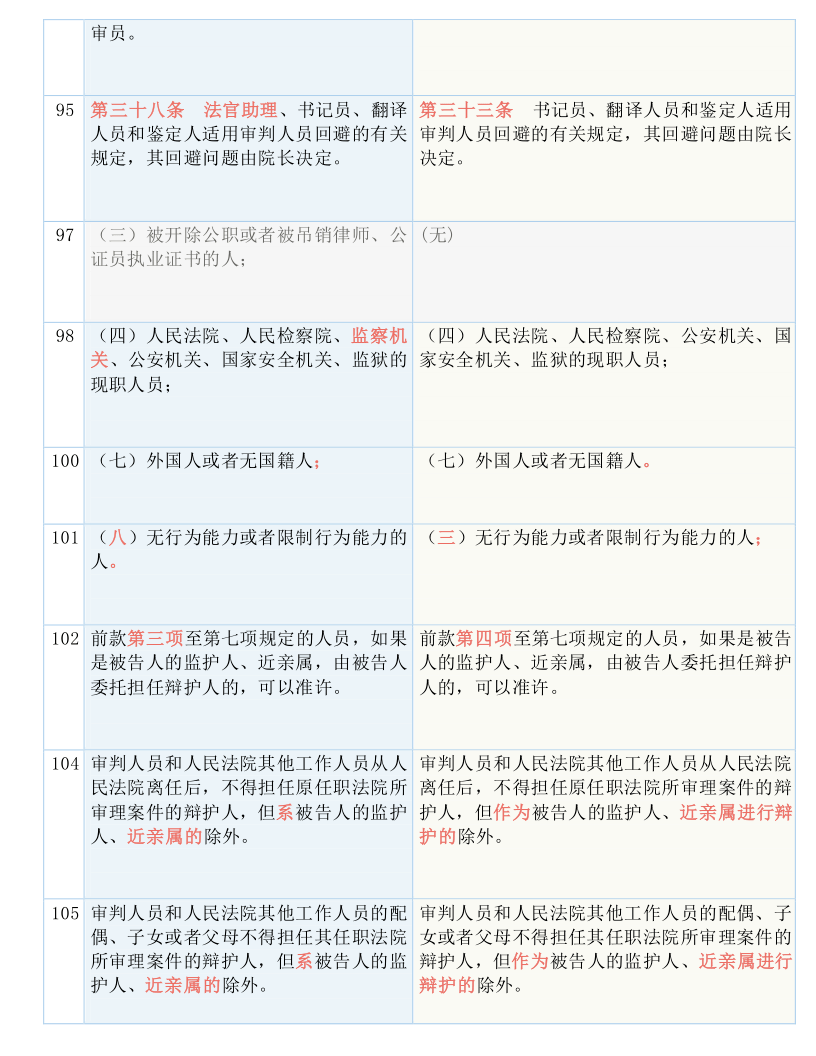 |  | 审员。 |  |
|---|---|---|
| 95 | 第三十八条 法官助理、书记员、翻译人员和鉴定人适用审判人员回避的有关规定，其回避问题由院长决定。 | 第三十三条 书记员、翻译人员和鉴定人适用审判人员回避的有关规定，其回避问题由院长决定。 |
| 97 | （三）被开除公职或者被吊销律师、公证员执业证书的人； | (无) |
| 98 | （四）人民法院、人民检察院、监察机关、公安机关、国家安全机关、监狱的现职人员； | （四）人民法院、人民检察院、公安机关、国家安全机关、监狱的现职人员； |
| 100 | （七）外国人或者无国籍人； | （七）外国人或者无国籍人。 |
| 101 | （八）无行为能力或者限制行为能力的人。 | （三）无行为能力或者限制行为能力的人； |
| 102 | 前款第三项至第七项规定的人员，如果是被告人的监护人、近亲属，由被告人委托担任辩护人的，可以准许。 | 前款第四项至第七项规定的人员，如果是被告人的监护人、近亲属，由被告人委托担任辩护人的，可以准许。 |
| 104 | 审判人员和人民法院其他工作人员从人民法院离任后，不得担任原任职法院所审理案件的辩护人，但系被告人的监护人、近亲属的除外。 | 审判人员和人民法院其他工作人员从人民法院离任后，不得担任原任职法院所审理案件的辩护人，但作为被告人的监护人、近亲属进行辩护的除外。 |
| 105 | 审判人员和人民法院其他工作人员的配偶、子女或者父母不得担任其任职法院所审理案件的辩护人，但系被告人的监护人、近亲属的除外。 | 审判人员和人民法院其他工作人员的配偶、子女或者父母不得担任其任职法院所审理案件的辩护人，但作为被告人的监护人、近亲属进行辩护的除外。 |